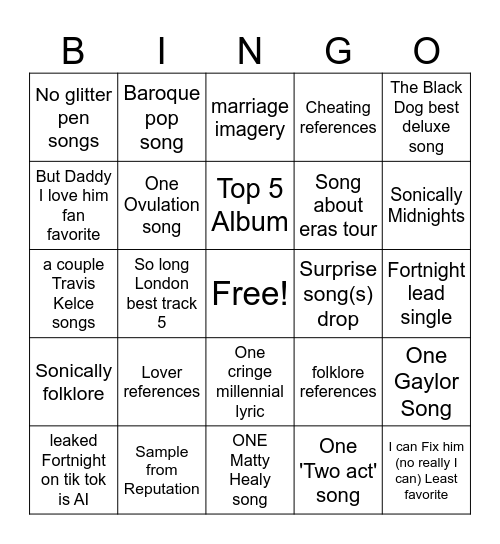 | B | I | N | G | O |
|---|---|---|---|---|
| No glitter pen songs | Baroque pop song | marriage imagery | Cheating references | The Black Dog best deluxe song |
| But Daddy I love him fan favorite | One Ovulation song | Top 5 Album | Song about eras tour | Sonically Midnights |
| a couple Travis Kelce songs | So long London best track 5 | Free! | Surprise song(s) drop | Fortnight lead single |
| Sonically folklore | Lover references | One cringe millennial lyric | folklore references | One Gaylor Song |
| leaked Fortnight on tik tok is AI | Sample from Reputation | ONE Matty Healy song | One 'Two act' song | I can Fix him (no really I can) Least favorite |